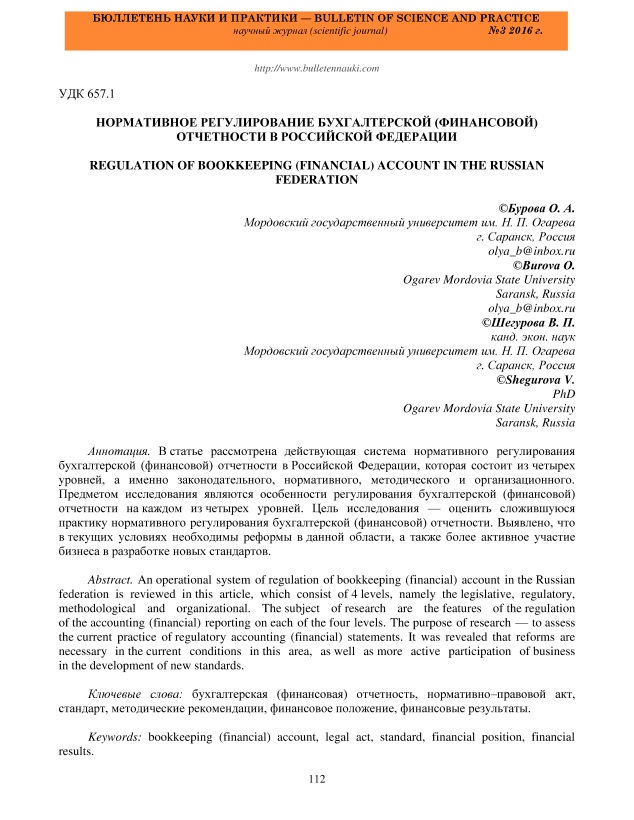 БЮЛЛЕТЕНЬ НАУКИ И ПРАКТИКИ — BULLETIN OF SCIENCE AND PRACTICE
научный журнал (scientific journal) №3 2016 г.

http://www.bulletennauki.com

УДК 657.1

НОРМАТИВНОЕ РЕГУЛИРОВАНИЕ БУХГАЛТЕРСКОЙ (ФИНАНСОВОЙ) ОТЧЕТНОСТИ В РОССИЙСКОЙ ФЕДЕРАЦИИ

REGULATION OF BOOKKEEPING (FINANCIAL) ACCOUNT IN THE RUSSIAN FEDERATION

©Бурова О. А.
Мордовский государственный университет им. Н. П. Огарева
г. Саранск, Россия
olya_b@inbox.ru
©Burova O.
Ogarev Mordovia State University
Saransk, Russia
olya_b@inbox.ru
©Шегурова В. П.
канд. экон. наук
Мордовский государственный университет им. Н. П. Огарева
г. Саранск, Россия
©Shegurova V.
PhD
Ogarev Mordovia State University
Saransk, Russia

Аннотация. В статье рассмотрена действующая система нормативного регулирования бухгалтерской (финансовой) отчетности в Российской Федерации, которая состоит из четырех уровней, а именно законодательного, нормативного, методического и организационного. Предметом исследования являются особенности регулирования бухгалтерской (финансовой) отчетности на каждом из четырех уровней. Цель исследования — оценить сложившуюся практику нормативного регулирования бухгалтерской (финансовой) отчетности. Выявлено, что в текущих условиях необходимы реформы в данной области, а также более активное участие бизнеса в разработке новых стандартов.

Abstract. An operational system of regulation of bookkeeping (financial) account in the Russian federation is reviewed in this article, which consist of 4 levels, namely the legislative, regulatory, methodological and organizational. The subject of research are the features of the regulation of the accounting (financial) reporting on each of the four levels. The purpose of research — to assess the current practice of regulatory accounting (financial) statements. It was revealed that reforms are necessary in the current conditions in this area, as well as more active participation of business in the development of new standards.

Ключевые слова: бухгалтерская (финансовая) отчетность, нормативно–правовой акт, стандарт, методические рекомендации, финансовое положение, финансовые результаты.

Keywords: bookkeeping (financial) account, legal act, standard, financial position, financial results.

112